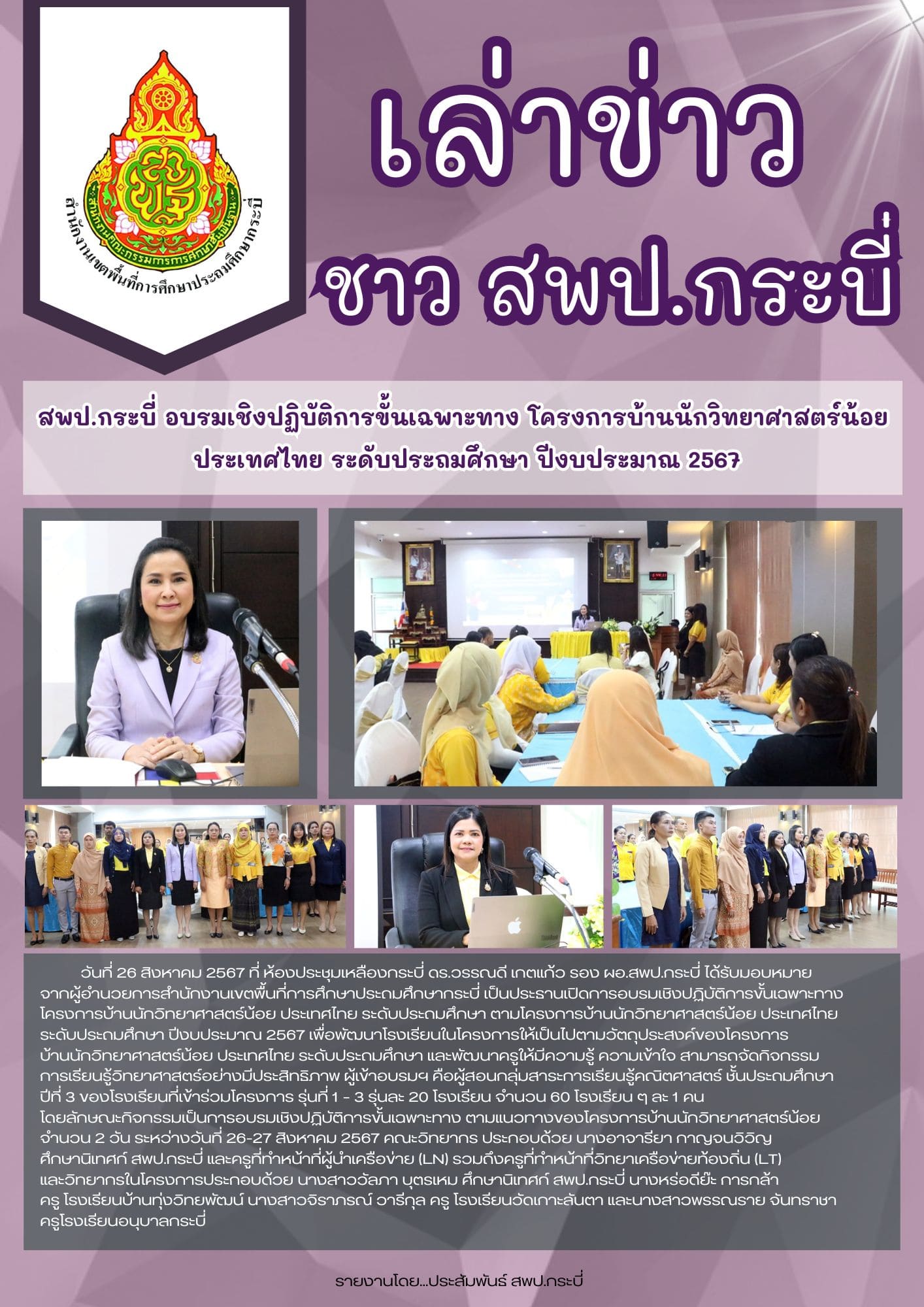 สำนักงานคณะกรรมการการศึกษาขั้นพื้นฐาน
สำนักงานเขตพื้นที่การศึกษาประถมศึกษากระบี่

เล่าข่าว
ชาว สพป.กระบี่

สพป.กระบี่ อบรมเชิงปฏิบัติการขั้นเฉพาะทาง โครงการบ้านนักวิทยาศาสตร์น้อย ประเทศไทย ระดับประถมศึกษา ปีงบประมาณ 2567

วันที่ 26 สิงหาคม 2567 ที่ ห้องประชุมเหลืองกระบี่ ดร.วรรณดี เกตแก้ว รอง ผอ.สพป.กระบี่ ได้รับมอบหมายจากผู้อำนวยการสำนักงานเขตพื้นที่การศึกษาประถมศึกษากระบี่ เป็นประธานเปิดการอบรมเชิงปฏิบัติการขั้นเฉพาะทาง โครงการบ้านนักวิทยาศาสตร์น้อย ประเทศไทย ระดับประถมศึกษา ตามโครงการบ้านนักวิทยาศาสตร์น้อย ประเทศไทย ระดับประถมศึกษา ปีงบประมาณ 2567 เพื่อพัฒนาโรงเรียนในโครงการให้เป็นไปตามวัตถุประสงค์ของโครงการบ้านนักวิทยาศาสตร์น้อย ประเทศไทย ระดับประถมศึกษา และพัฒนาครูให้มีความรู้ ความเข้าใจ สามารถจัดกิจกรรมการเรียนรู้วิทยาศาสตร์อย่างมีประสิทธิภาพ ผู้เข้าอบรมฯ คือผู้สอนกลุ่มสาระการเรียนรู้คณิตศาสตร์ ชั้นประถมศึกษาปีที่ 3 ของโรงเรียนที่เข้าร่วมโครงการ รุ่นที่ 1 - 3 รุ่นละ 20 โรงเรียน จำนวน 60 โรงเรียน ๆ ละ 1 คน โดยลักษณะกิจกรรมเป็นการอบรมเชิงปฏิบัติการขั้นเฉพาะทาง ตามแนวทางของโครงการบ้านนักวิทยาศาสตร์น้อย จำนวน 2 วัน ระหว่างวันที่ 26-27 สิงหาคม 2567 คณะวิทยากร ประกอบด้วย นางอาจารียา กาญจนวิวิญ ศึกษานิเทศก์ สพป.กระบี่ และครูที่ทำหน้าที่ผู้นำเครือข่าย (LN) รวมถึงครูที่ทำหน้าที่วิทยาเครือข่ายท้องถิ่น (LT) และวิทยากรในโครงการประกอบด้วย นางสาววัลภา บุตรเหม ศึกษานิเทศก์ สพป.กระบี่ นางหร่อดีย๊ะ การกล้า ครู โรงเรียนบ้านทุ่งวิทยพัฒน์ นางสาวจิราภรณ์ วารีกุล ครู โรงเรียนวัดเกาะลันตา และนางสาวพรรณราย จันทราชา ครูโรงเรียนอนุบาลกระบี่

รายงานโดย...ประสัมพันธ์ สพป.กระบี่